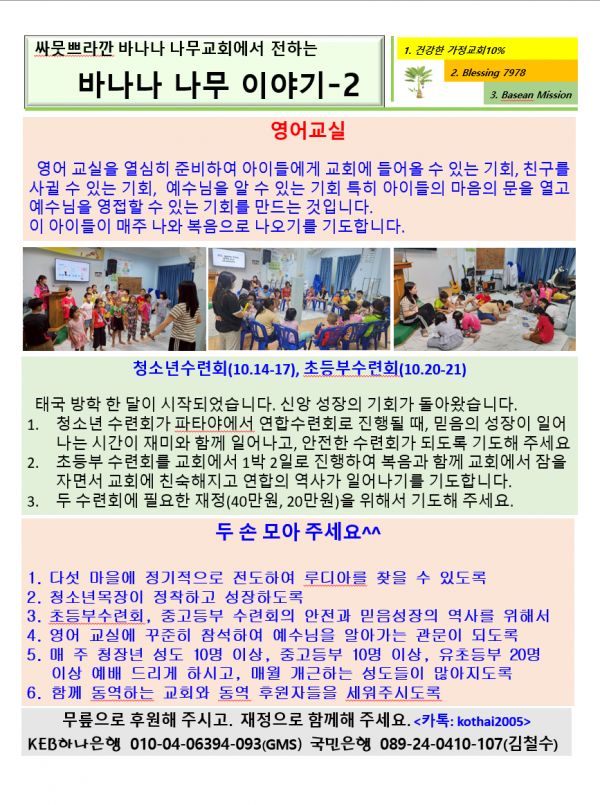 싸뭇쁘라깐 바나나 나무교회에서 전하는

바나나 나무 이야기-2

1. 건강한 가정교회10%

2. Blessing 7978

3. Basean Mission

영어교실

영어 교실을 열심히 준비하여 아이들에게 교회에 들어올 수 있는 기회, 친구를 사귈 수 있는 기회, 예수님을 알 수 있는 기회 특히 아이들의 마음의 문을 열고 예수님을 영접할 수 있는 기회를 만드는 것입니다.
이 아이들이 매주 나와 복음으로 나오기를 기도합니다.

청소년수련회(10.14-17), 초등부수련회(10.20-21)

태국 방학 한 달이 시작되었습니다. 신앙 성장의 기회가 돌아왔습니다.
1. 청소년 수련회가 파타야에서 연합수련회로 진행될 때, 믿음의 성장이 일어나는 시간이 재미와 함께 일어나고, 안전한 수련회가 되도록 기도해 주세요
2. 초등부 수련회를 교회에서 1박 2일로 진행하여 복음과 함께 교회에서 잠을 자면서 교회에 친숙해지고 연합의 역사가 일어나기를 기도합니다.
3. 두 수련회에 필요한 재정(40만원, 20만원)을 위해서 기도해 주세요.

두 손 모아 주세요^^

1. 다섯 마을에 정기적으로 전도하여 루디아를 찾을 수 있도록
2. 청소년목장이 정착하고 성장하도록
3. 초등부수련회, 중고등부 수련회의 안전과 믿음성장의 역사를 위해서
4. 영어 교실에 꾸준히 참석하여 예수님을 알아가는 관문이 되도록
5. 매 주 청장년 성도 10명 이상, 중고등부 10명 이상, 유초등부 20명 이상 예배 드리게 하시고, 매월 개근하는 성도들이 많아지도록
6. 함께 동역하는 교회와 동역 후원자들을 세워주시도록

무릎으로 후원해 주시고. 재정으로 함께해 주세요. <카톡: kothai2005>
KEB하나은행 010-04-06394-093(GMS) 국민은행 089-24-0410-107(김철수)